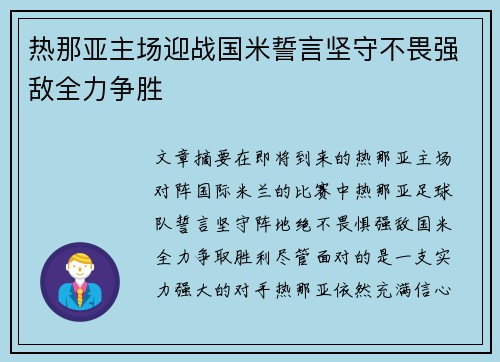 热那亚主场迎战国米誓言坚守不畏强敌全力争胜

文章摘要在即将到来的热那亚主场对阵国际米兰的比赛中热那亚足球队誓言坚守阵地绝不畏惧强敌国米全力争取胜利尽管面对的是一支实力强大的对手热那亚依然充满信心